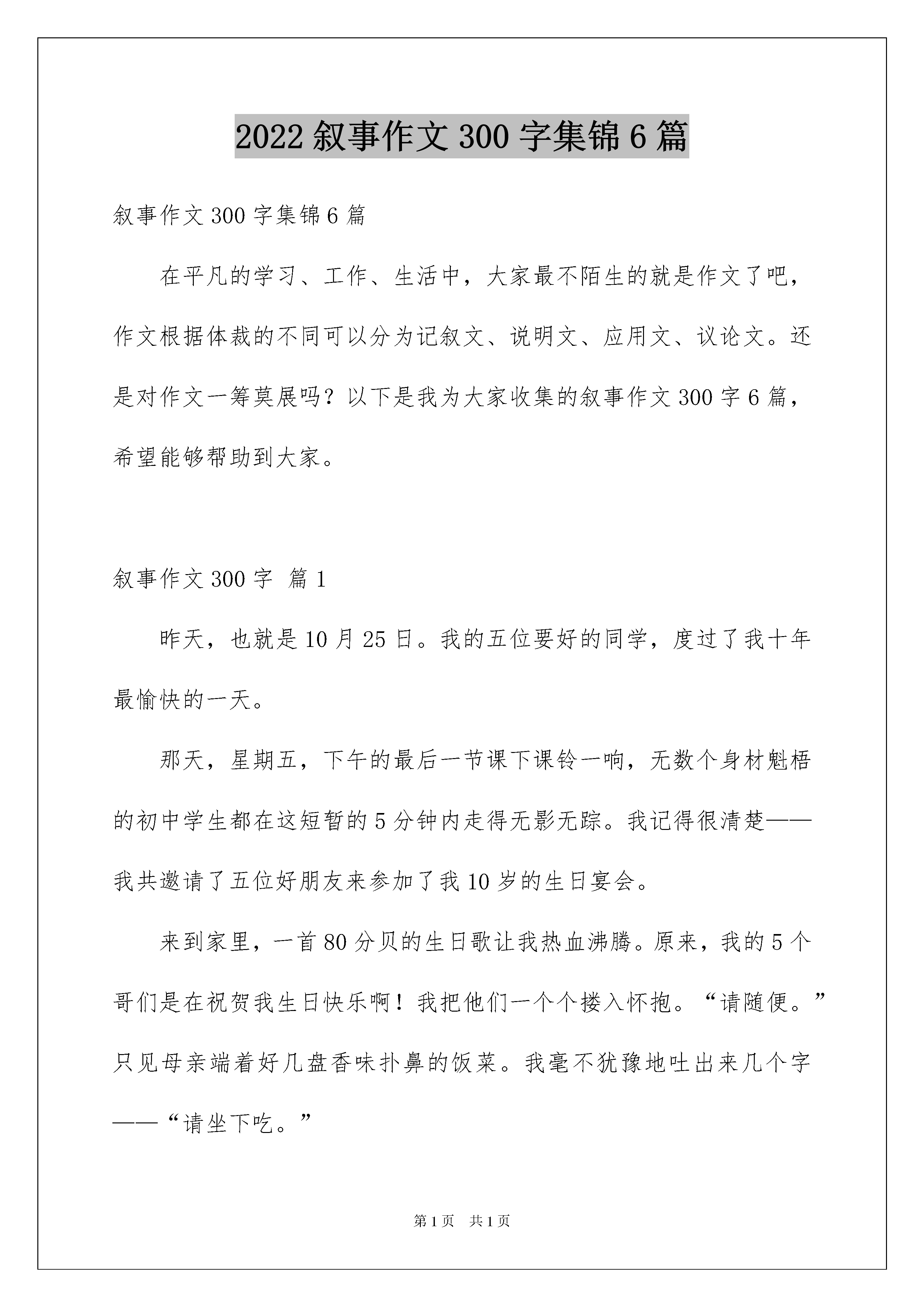 2022 叙事作文 300 字集锦 6 篇

叙事作文 300 字集锦 6 篇

在平凡的学习、工作、生活中，大家最不陌生的就是作文了吧，作文根据体裁的不同可以分为记叙文、说明文、应用文、议论文。还是对作文一筹莫展吗？以下是我为大家收集的叙事作文 300 字 6 篇，希望能够帮助到大家。

叙事作文 300 字 篇 1

昨天，也就是 10 月 25 日。我的五位要好的同学，度过了我十年最愉快的一天。

那天，星期五，下午的最后一节课下课铃一响，无数个身材魁梧的初中学生都在这短暂的 5 分钟内走得无影无踪。我记得很清楚——我共邀请了五位好朋友来参加了我 10 岁的生日宴会。

来到家里，一首 80 分贝的生日歌让我热血沸腾。原来，我的 5 个哥们是在祝贺我生日快乐啊！我把他们一个个搂入怀抱。“请随便。”只见母亲端着好几盘香味扑鼻的饭菜。我毫不犹豫地吐出来几个字——“请坐下吃。”

第 1 页 共 1 页